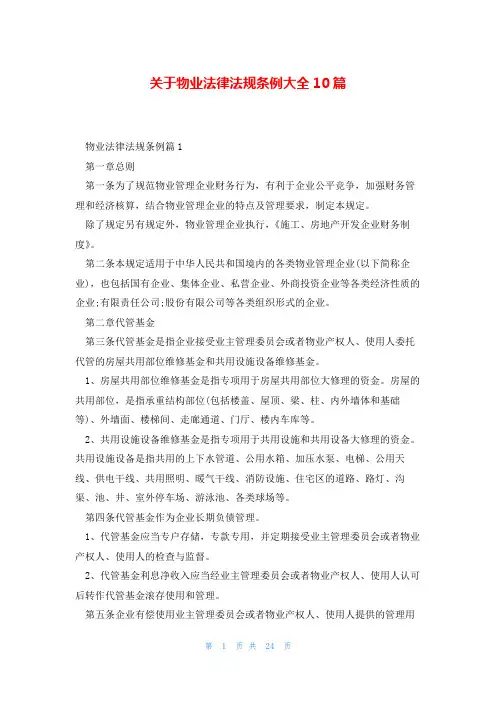 关于物业法律法规条例大全10篇

物业法律法规条例篇1

第一章总则

第一条为了规范物业管理企业财务行为，有利于企业公平竞争，加强财务管理和经济核算，结合物业管理企业的特点及管理要求，制定本规定。

除了规定另有规定外，物业管理企业执行，《施工、房地产开发企业财务制度》。

第二条本规定适用于中华人民共和国境内的各类物业管理企业(以下简称企业)，也包括国有企业、集体企业、私营企业、外商投资企业等各类经济性质的企业;有限责任公司;股份有限公司等各类组织形式的企业。

第二章代管基金

第三条代管基金是指企业接受业主管理委员会或者物业产权人、使用人委托代管的房屋共用部位维修基金和共用设施设备维修基金。

1、房屋共用部位维修基金是指专项用于房屋共用部位大修理的资金。房屋的共用部位，是指承重结构部位(包括楼盖、屋顶、梁、柱、内外墙体和基础等)、外墙面、楼梯间、走廊通道、门厅、楼内车库等。

2、共用设施设备维修基金是指专项用于共用设施和共用设备大修理的资金。共用设施设备是指共用的上下水管道、公用水箱、加压水泵、电梯、公用天线、供电干线、共用照明、暖气干线、消防设施、住宅区的道路、路灯、沟渠、池、井、室外停车场、游泳池、各类球场等。

第四条代管基金作为企业长期负债管理。

1、代管基金应当专户存储，专款专用，并定期接受业主管理委员会或者物业产权人、使用人的检查与监督。

2、代管基金利息净收入应当经业主管理委员会或者物业产权人、使用人认可后转作代管基金滚存使用和管理。

第五条企业有偿使用业主管理委员会或者物业产权人、使用人提供的管理用

第 1 页 共 24 页